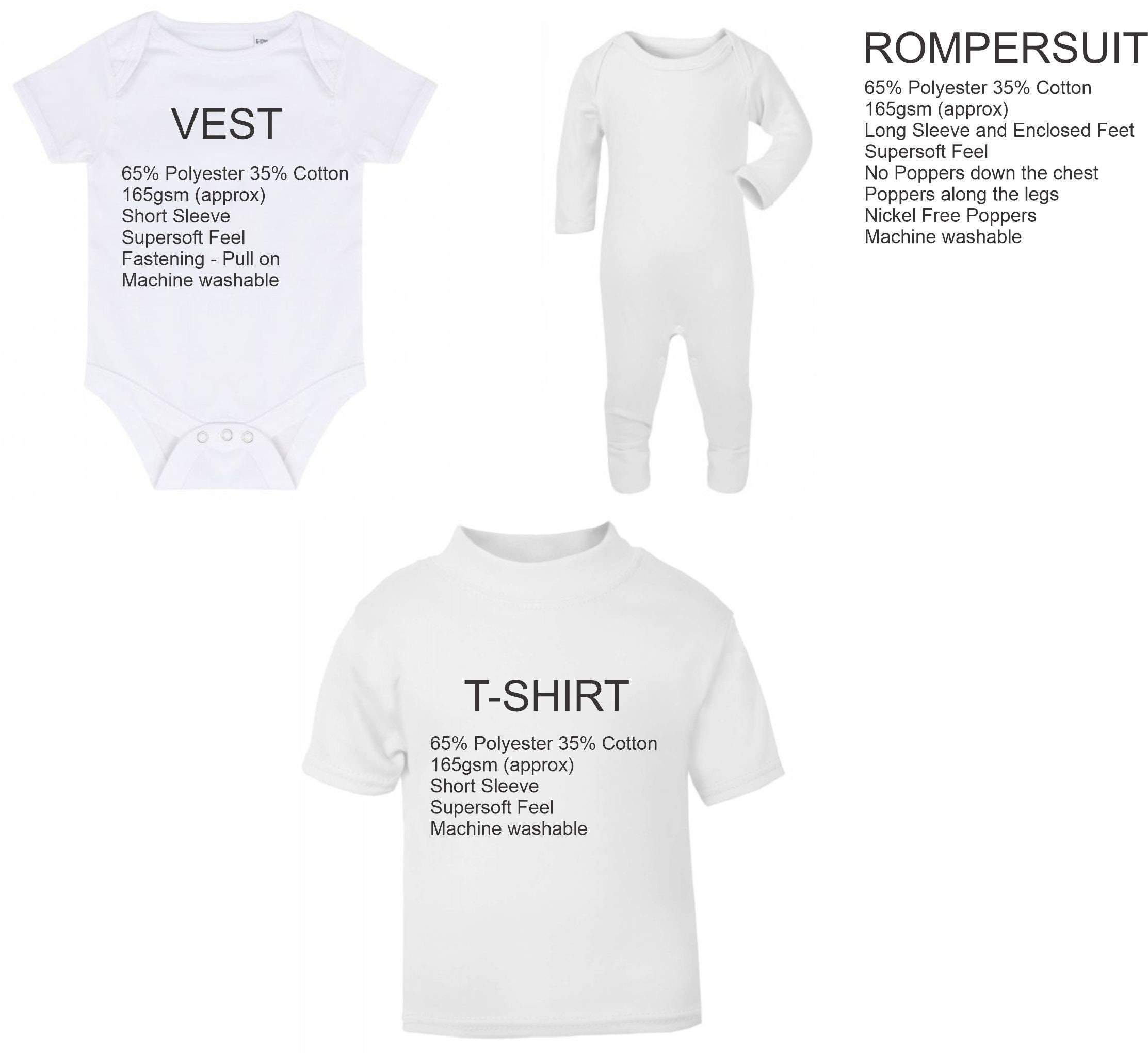 VEST

65% Polyester 35% Cotton
165gsm (approx)
Short Sleeve
Supersoft Feel
Fastening - Pull on
Machine washable

ROMPERSUIT

65% Polyester 35% Cotton
165gsm (approx)
Long Sleeve and Enclosed Feet
Supersoft Feel
No Poppers down the chest
Poppers along the legs
Nickel Free Poppers
Machine washable

T-SHIRT

65% Polyester 35% Cotton
165gsm (approx)
Short Sleeve
Supersoft Feel
Machine washable